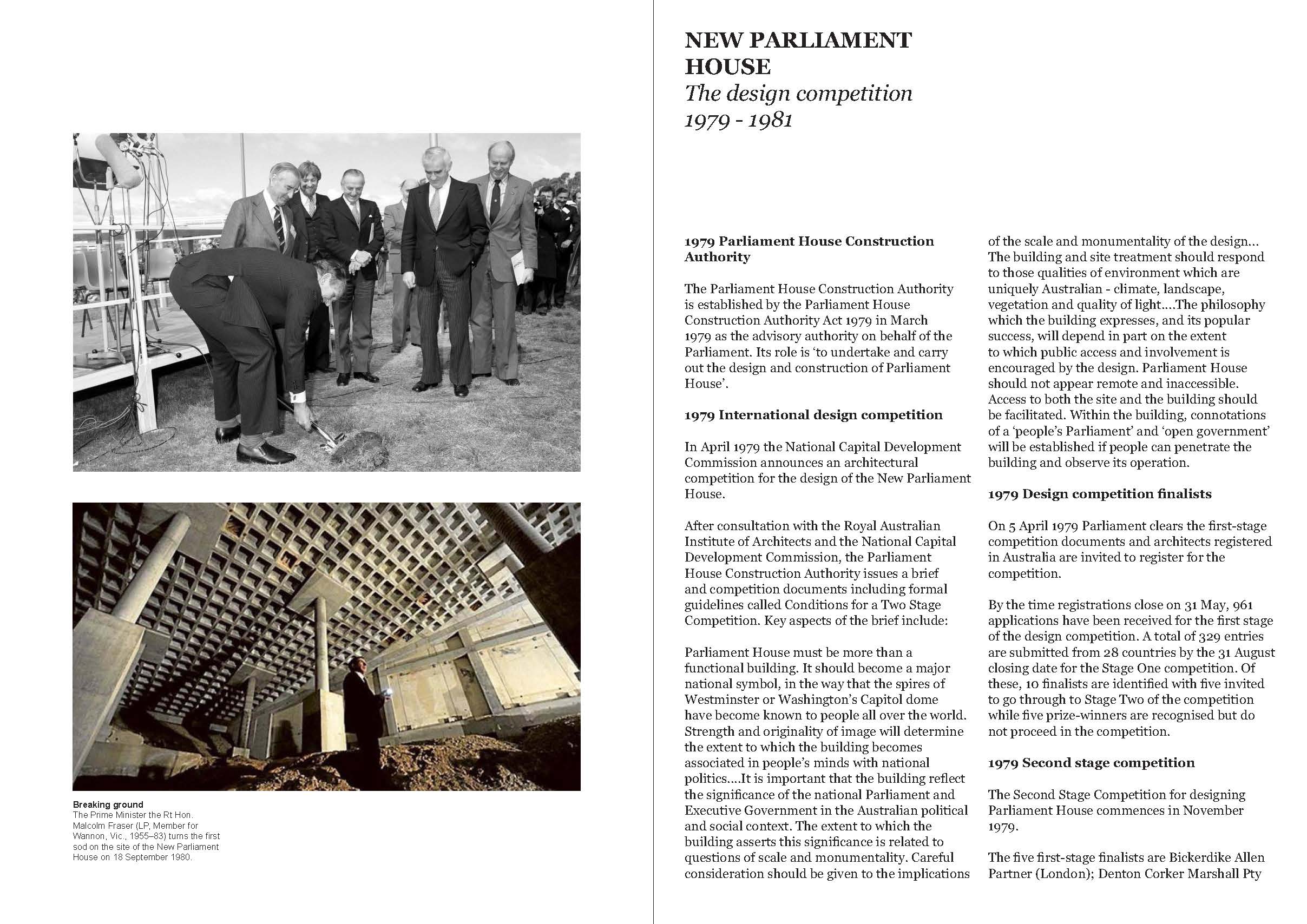 Breaking ground
The Prime Minister the Rt Hon. Malcolm Fraser (LP, Member for Wannon, Vic., 1955–83) turns the first sod on the site of the New Parliament House on 18 September 1980.

NEW PARLIAMENT HOUSE
The design competition
1979 - 1981

1979 Parliament House Construction Authority

The Parliament House Construction Authority is established by the Parliament House Construction Authority Act 1979 in March 1979 as the advisory authority on behalf of the Parliament. Its role is 'to undertake and carry out the design and construction of Parliament House'.

1979 International design competition

In April 1979 the National Capital Development Commission announces an architectural competition for the design of the New Parliament House.

After consultation with the Royal Australian Institute of Architects and the National Capital Development Commission, the Parliament House Construction Authority issues a brief and competition documents including formal guidelines called Conditions for a Two Stage Competition. Key aspects of the brief include:

Parliament House must be more than a functional building. It should become a major national symbol, in the way that the spires of Westminster or Washington's Capitol dome have become known to people all over the world. Strength and originality of image will determine the extent to which the building becomes associated in people's minds with national politics....It is important that the building reflect the significance of the national Parliament and Executive Government in the Australian political and social context. The extent to which the building asserts this significance is related to questions of scale and monumentality. Careful consideration should be given to the implications of the scale and monumentality of the design... The building and site treatment should respond to those qualities of environment which are uniquely Australian - climate, landscape, vegetation and quality of light....The philosophy which the building expresses, and its popular success, will depend in part on the extent to which public access and involvement is encouraged by the design. Parliament House should not appear remote and inaccessible. Access to both the site and the building should be facilitated. Within the building, connotations of a 'people's Parliament' and 'open government' will be established if people can penetrate the building and observe its operation.

1979 Design competition finalists

On 5 April 1979 Parliament clears the first-stage competition documents and architects registered in Australia are invited to register for the competition.

By the time registrations close on 31 May, 961 applications have been received for the first stage of the design competition. A total of 329 entries are submitted from 28 countries by the 31 August closing date for the Stage One competition. Of these, 10 finalists are identified with five invited to go through to Stage Two of the competition while five prize-winners are recognised but do not proceed in the competition.

1979 Second stage competition

The Second Stage Competition for designing Parliament House commences in November 1979.

The five first-stage finalists are Bickerdike Allen Partner (London); Denton Corker Marshall Pty